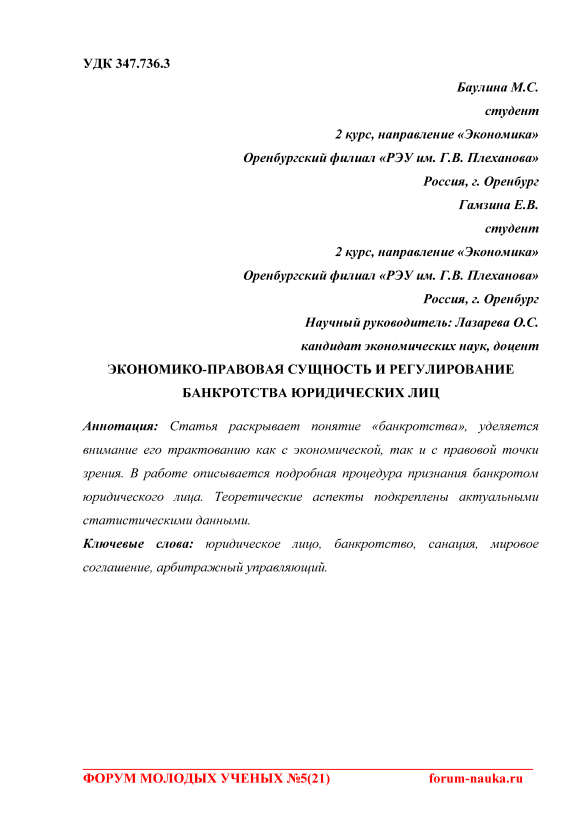 УДК 347.736.3

Баулина М.С.
студент
2 курс, направление «Экономика»
Оренбургский филиал «РЭУ им. Г.В. Плеханова»
Россия, г. Оренбург
Гамзина Е.В.
студент
2 курс, направление «Экономика»
Оренбургский филиал «РЭУ им. Г.В. Плеханова»
Россия, г. Оренбург
Научный руководитель: Лазарева О.С.
кандидат экономических наук, доцент

ЭКОНОМИКО-ПРАВОВАЯ СУЩНОСТЬ И РЕГУЛИРОВАНИЕ БАНКРОТСТВА ЮРИДИЧЕСКИХ ЛИЦ

Аннотация: Статья раскрывает понятие «банкротства», уделяется внимание его трактованию как с экономической, так и с правовой точки зрения. В работе описывается подробная процедура признания банкротом юридического лица. Теоретические аспекты подкреплены актуальными статистическими данными.

Ключевые слова: юридическое лицо, банкротство, санация, мировое соглашение, арбитражный управляющий.

ФОРУМ МОЛОДЫХ УЧЕНЫХ №5(21) forum-nauka.ru